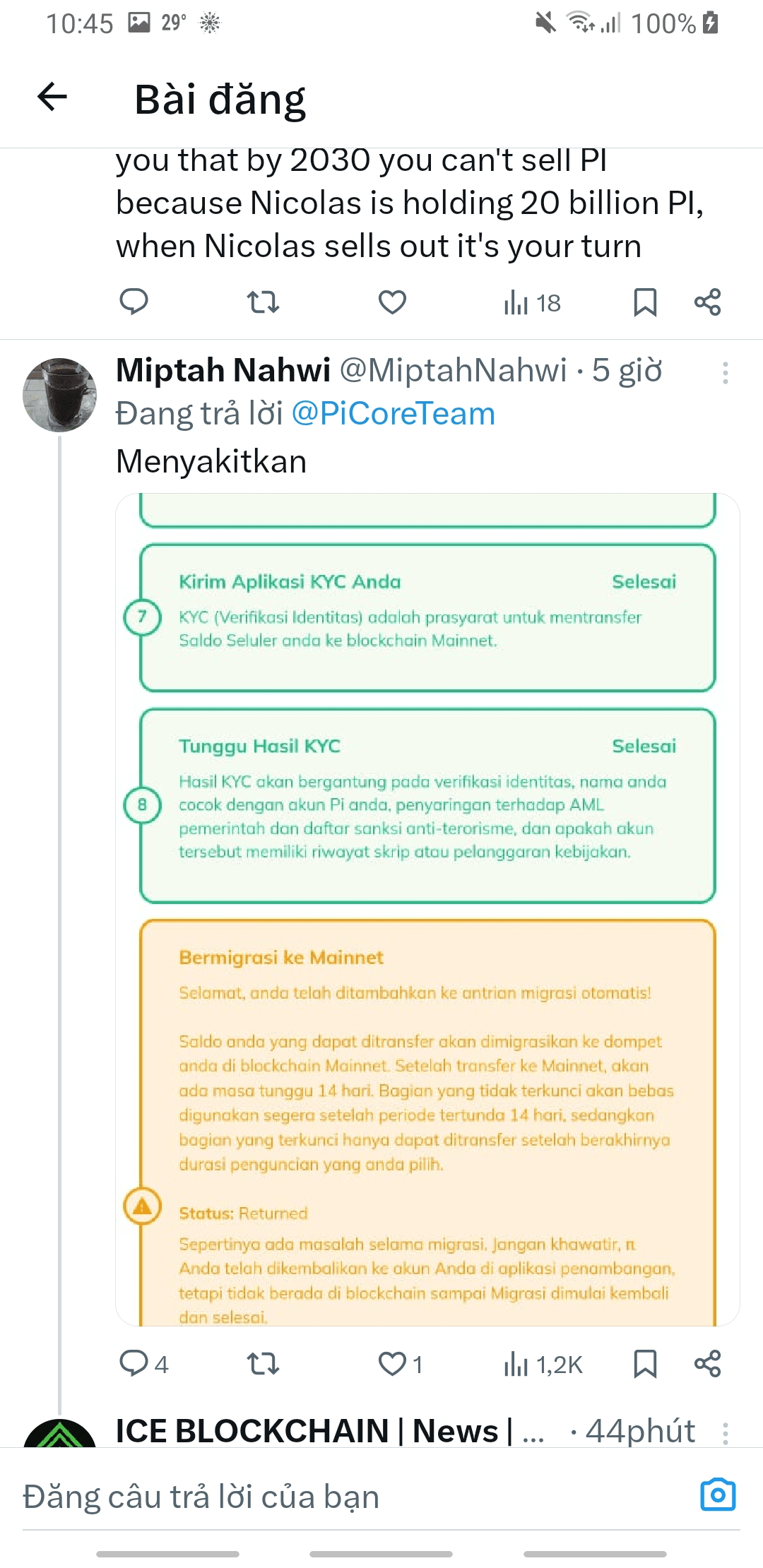 10:45 29° 100%

Bài đăng

you that by 2030 you can't sell PI because Nicolas is holding 20 billion PI, when Nicolas sells out it's your turn

18

Miptah Nahwi @MiptahNahwi · 5 giờ
Đang trả lời @PiCoreTeam
Menyakitkan

Kirim Aplikasi KYC Anda Selesai
7
KYC (Verifikasi Identitas) adalah prasyarat untuk mentransfer Saldo Seluler anda ke blockchain Mainnet.

Tunggu Hasil KYC Selesai
8
Hasil KYC akan bergantung pada verifikasi identitas, nama anda cocok dengan akun Pi anda, penyaringan terhadap AML pemerintah dan daftar sanksi anti-terorisme, dan apakah akun tersebut memiliki riwayat skrip atau pelanggaran kebijakan.

Bermigrasi ke Mainnet
Selamat, anda telah ditambahkan ke antrian migrasi otomatis!

Saldo anda yang dapat ditransfer akan dimigrasikan ke dompet anda di blockchain Mainnet. Setelah transfer ke Mainnet, akan ada masa tunggu 14 hari. Bagian yang tidak terkunci akan bebas digunakan segera setelah periode tertunda 14 hari, sedangkan bagian yang terkunci hanya dapat ditransfer setelah berakhirnya durasi penguncian yang anda pilih.

Status: Returned
Sepertinya ada masalah selama migrasi. Jangan khawatir, π Anda telah dikembalikan ke akun Anda di aplikasi penambangan, tetapi tidak berada di blockchain sampai Migrasi dimulai kembali dan selesai.

4 1 1,2K

ICE BLOCKCHAIN | News | ... · 44phút

Đăng câu trả lời của bạn